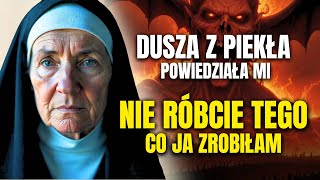 DUSZA Z PIEKŁA
POWIEDZIAŁA MI
NIE RÓBCIE TEGO
CO JA ZROBIŁAM